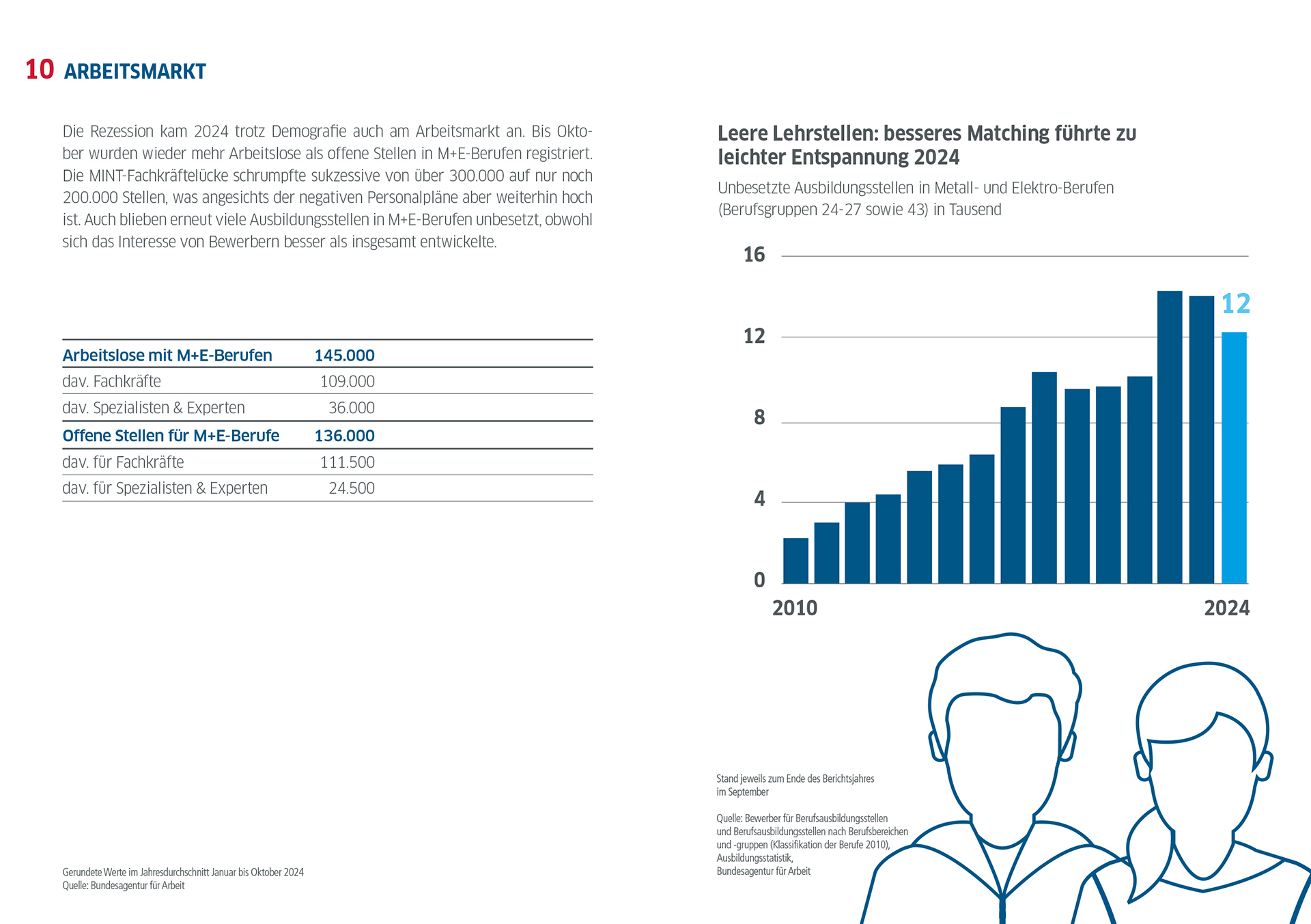 10 ARBEITSMARKT

Die Rezession kam 2024 trotz Demografie auch am Arbeitsmarkt an. Bis Oktober wurden wieder mehr Arbeitslose als offene Stellen in M+E-Berufen registriert. Die MINT-Fachkräftelücke schrumpfte sukzessive von über 300.000 auf nur noch 200.000 Stellen, was angesichts der negativen Personalpläne aber weiterhin hoch ist. Auch blieben erneut viele Ausbildungsstellen in M+E-Berufen unbesetzt, obwohl sich das Interesse von Bewerbern besser als insgesamt entwickelte.

| Arbeitslose mit M+E-Berufen | 145.000 |
|---|---|
| dav. Fachkräfte | 109.000 |
| dav. Spezialisten & Experten | 36.000 |
| Offene Stellen für M+E-Berufe | 136.000 |
| dav. für Fachkräfte | 111.500 |
| dav. für Spezialisten & Experten | 24.500 |

Gerundete Werte im Jahresdurchschnitt Januar bis Oktober 2024
Quelle: Bundesagentur für Arbeit

Leere Lehrstellen: besseres Matching führte zu leichter Entspannung 2024

Unbesetzte Ausbildungsstellen in Metall- und Elektro-Berufen (Berufsgruppen 24-27 sowie 43) in Tausend

16
12
8
4
0
12
2010
2024

Stand jeweils zum Ende des Berichtsjahres im September

Quelle: Bewerber für Berufsausbildungsstellen und Berufsausbildungsstellen nach Berufsbereichen und -gruppen (Klassifikation der Berufe 2010), Ausbildungsstatistik, Bundesagentur für Arbeit